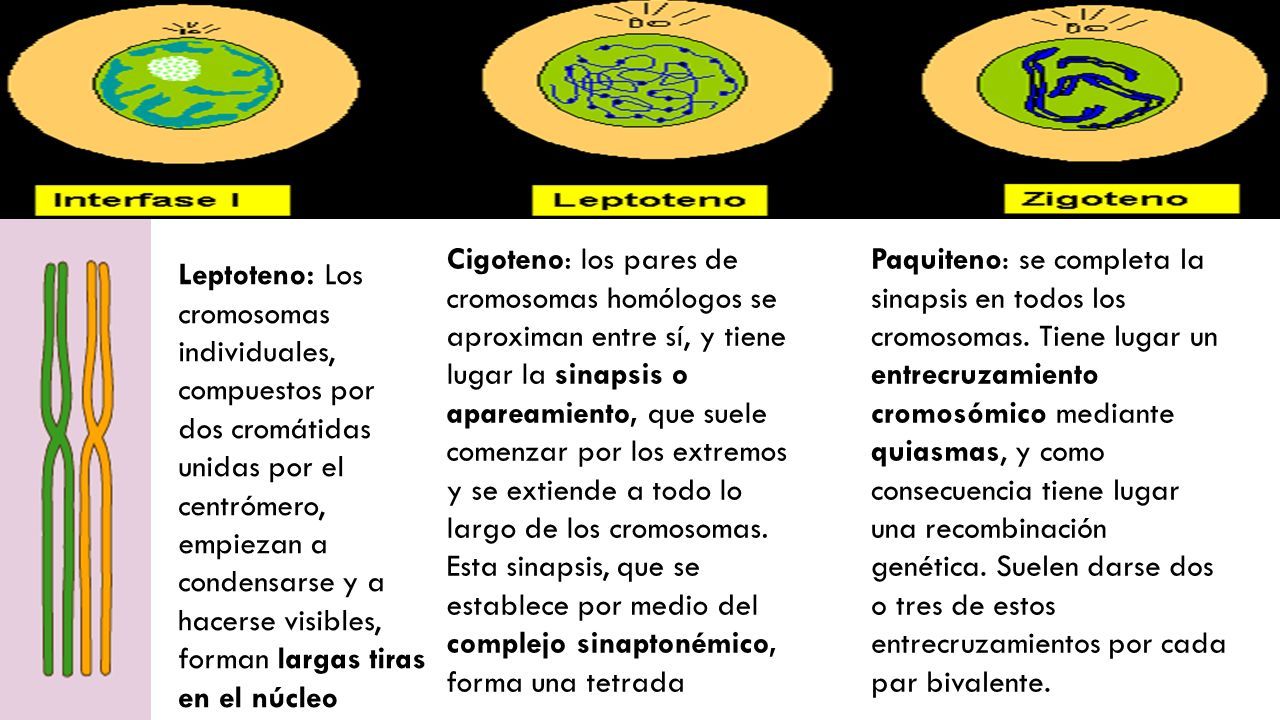 Interfase I

Leptoteno

Zigoteno

Leptoteno: Los cromosomas individuales, compuestos por dos cromátidas unidas por el centrómero, empiezan a condensarse y a hacerse visibles, forman largas tiras en el núcleo

Cigoteno: los pares de cromosomas homólogos se aproximan entre sí, y tiene lugar la sinapsis o apareamiento, que suele comenzar por los extremos y se extiende a todo lo largo de los cromosomas. Esta sinapsis, que se establece por medio del complejo sinaptonémico, forma una tetrada

Paquiteno: se completa la sinapsis en todos los cromosomas. Tiene lugar un entrecruzamiento cromosómico mediante quiasmas, y como consecuencia tiene lugar una recombinación genética. Suelen darse dos o tres de estos entrecruzamientos por cada par bivalente.